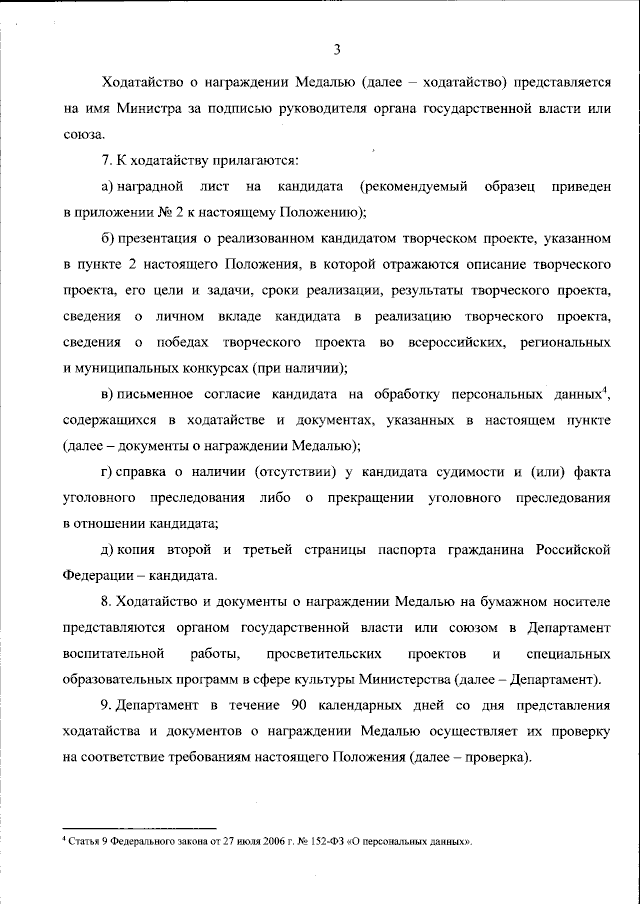 3

Ходатайство о награждении Медалью (далее – ходатайство) представляется на имя Министра за подписью руководителя органа государственной власти или союза.

7. К ходатайству прилагаются:

а) наградной лист на кандидата (рекомендуемый образец приведен в приложении № 2 к настоящему Положению);

б) презентация о реализованном кандидатом творческом проекте, указанном в пункте 2 настоящего Положения, в которой отражаются описание творческого проекта, его цели и задачи, сроки реализации, результаты творческого проекта, сведения о личном вкладе кандидата в реализацию творческого проекта, сведения о победах творческого проекта во всероссийских, региональных и муниципальных конкурсах (при наличии);

в) письменное согласие кандидата на обработку персональных данных$^4$, содержащихся в ходатайстве и документах, указанных в настоящем пункте (далее – документы о награждении Медалью);

г) справка о наличии (отсутствии) у кандидата судимости и (или) факта уголовного преследования либо о прекращении уголовного преследования в отношении кандидата;

д) копия второй и третьей страницы паспорта гражданина Российской Федерации – кандидата.

8. Ходатайство и документы о награждении Медалью на бумажном носителе представляются органом государственной власти или союзом в Департамент воспитательной работы, просветительских проектов и специальных образовательных программ в сфере культуры Министерства (далее – Департамент).

9. Департамент в течение 90 календарных дней со дня представления ходатайства и документов о награждении Медалью осуществляет их проверку на соответствие требованиям настоящего Положения (далее – проверка).

$^4$ Статья 9 Федерального закона от 27 июля 2006 г. № 152-ФЗ «О персональных данных».